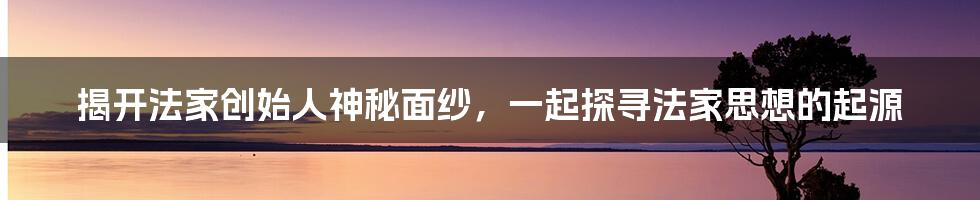 揭开法家创始人神秘面纱，一起探寻法家思想的起源